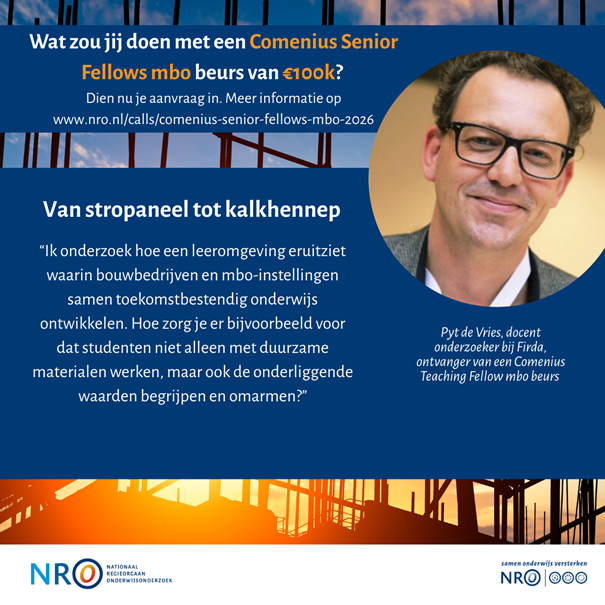 Wat zou jij doen met een Comenius Senior Fellows mbo beurs van €100k?

Dien nu je aanvraag in. Meer informatie op www.nro.nl/calls/comenius-senior-fellows-mbo-2026

Van stropaneel tot kalkhennep

“Ik onderzoek hoe een leeromgeving eruitziet waarin bouwbedrijven en mbo-instellingen samen toekomstbestendig onderwijs ontwikkelen. Hoe zorg je er bijvoorbeeld voor dat studenten niet alleen met duurzame materialen werken, maar ook de onderliggende waarden begrijpen en omarmen?”

Pyt de Vries, docent onderzoeker bij Firda, ontvanger van een Comenius Teaching Fellow mbo beurs

NRO NATIONAAL REGIEORGAAN ONDERWIJSONDERZOEK

samen onderwijs versterken
NRO